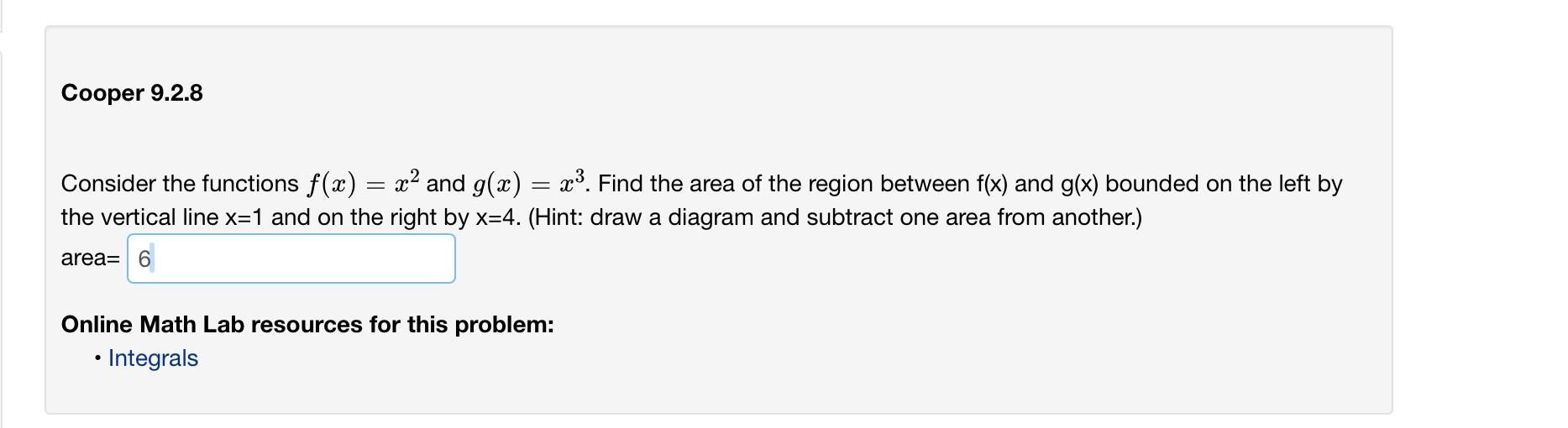 Cooper 9.2.8

Consider the functions $f(x) = x^2$ and $g(x) = x^3$. Find the area of the region between f(x) and g(x) bounded on the left by the vertical line x=1 and on the right by x=4. (Hint: draw a diagram and subtract one area from another.)

area= 6

Online Math Lab resources for this problem:

• Integrals